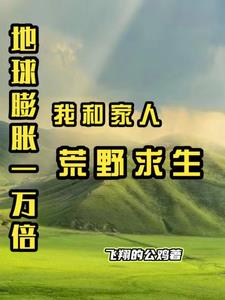 地球膨胀一万倍

我和家人
荒野求生

飞翔的公鸡著